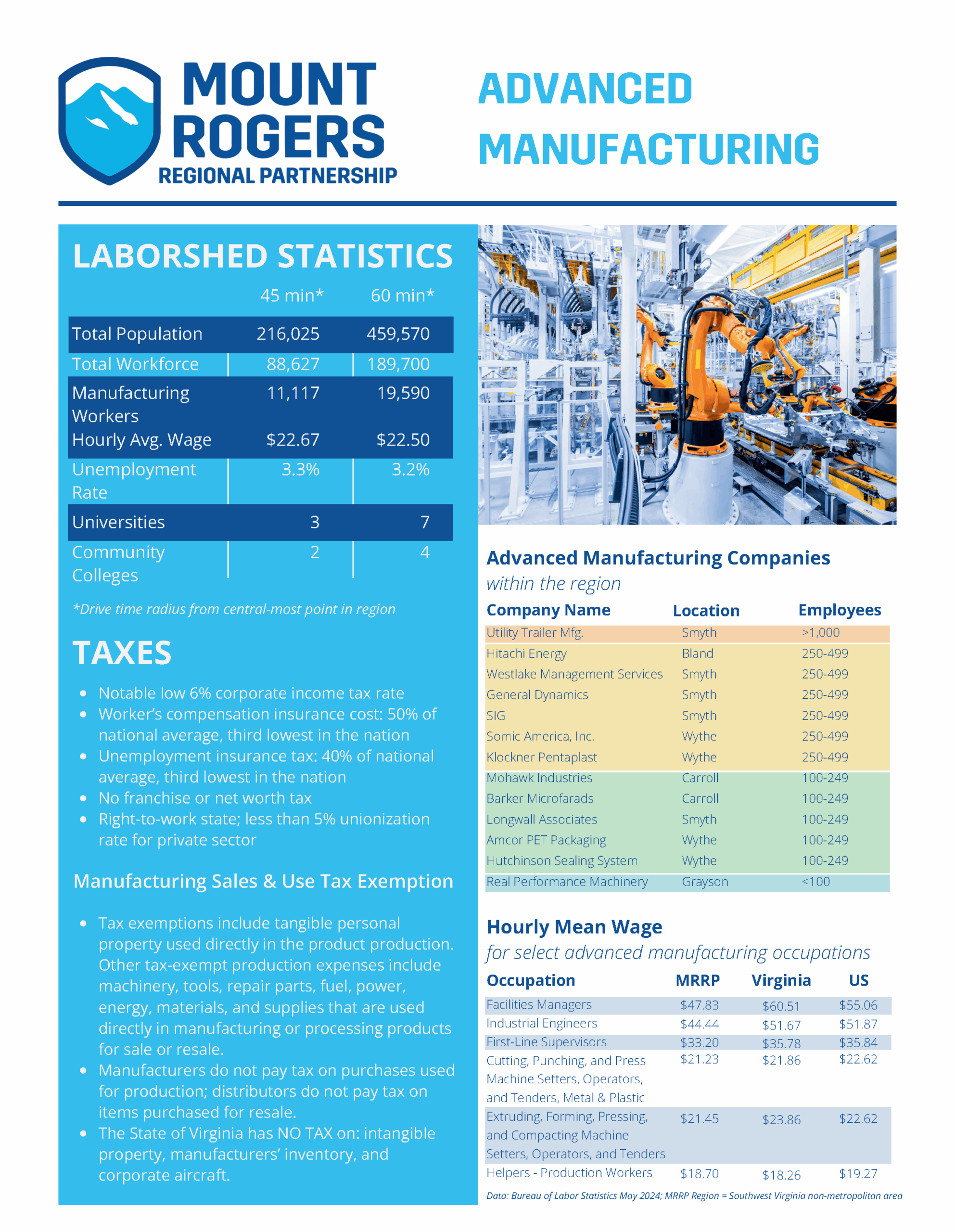 MOUNT ROGERS
REGIONAL PARTNERSHIP

ADVANCED MANUFACTURING

LABORSHED STATISTICS

| | 45 min* | 60 min* |
|---|---|---|
| Total Population | 216,025 | 459,570 |
| Total Workforce | 88,627 | 189,700 |
| Manufacturing Workers | 11,117 | 19,590 |
| Hourly Avg. Wage | $22.67 | $22.50 |
| Unemployment Rate | 3.3% | 3.2% |
| Universities | 3 | 7 |
| Community Colleges | 2 | 4 |

*Drive time radius from central-most point in region

TAXES

- Notable low 6% corporate income tax rate
- Worker's compensation insurance cost: 50% of national average, third lowest in the nation
- Unemployment insurance tax: 40% of national average, third lowest in the nation
- No franchise or net worth tax
- Right-to-work state; less than 5% unionization rate for private sector

Manufacturing Sales & Use Tax Exemption

- Tax exemptions include tangible personal property used directly in the product production. Other tax-exempt production expenses include machinery, tools, repair parts, fuel, power, energy, materials, and supplies that are used directly in manufacturing or processing products for sale or resale.
- Manufacturers do not pay tax on purchases used for production; distributors do not pay tax on items purchased for resale.
- The State of Virginia has NO TAX on: intangible property, manufacturers' inventory, and corporate aircraft.

Advanced Manufacturing Companies
within the region

| Company Name | Location | Employees |
|---|---|---|
| Utility Trailer Mfg. | Smyth | >1,000 |
| Hitachi Energy | Bland | 250-499 |
| Westlake Management Services | Smyth | 250-499 |
| General Dynamics | Smyth | 250-499 |
| SIG | Smyth | 250-499 |
| Somic America, Inc. | Wythe | 250-499 |
| Klockner Pentaplast | Wythe | 250-499 |
| Mohawk Industries | Carroll | 100-249 |
| Barker Microfarads | Carroll | 100-249 |
| Longwall Associates | Smyth | 100-249 |
| Amcor PET Packaging | Wythe | 100-249 |
| Hutchinson Sealing System | Wythe | 100-249 |
| Real Performance Machinery | Grayson | <100 |

Hourly Mean Wage
for select advanced manufacturing occupations

| Occupation | MRRP | Virginia | US |
|---|---|---|---|
| Facilities Managers | $47.83 | $60.51 | $55.06 |
| Industrial Engineers | $44.44 | $51.67 | $51.87 |
| First-Line Supervisors | $33.20 | $35.78 | $35.84 |
| Cutting, Punching, and Press Machine Setters, Operators, and Tenders, Metal & Plastic | $21.23 | $21.86 | $22.62 |
| Extruding, Forming, Pressing, and Compacting Machine Setters, Operators, and Tenders | $21.45 | $23.86 | $22.62 |
| Helpers - Production Workers | $18.70 | $18.26 | $19.27 |

Data: Bureau of Labor Statistics May 2024; MRRP Region = Southwest Virginia non-metropolitan area